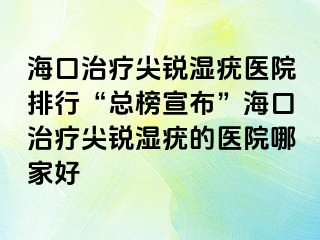 海口治疗尖锐湿疣医院排行“总榜宣布”海口治疗尖锐湿疣的医院哪家好